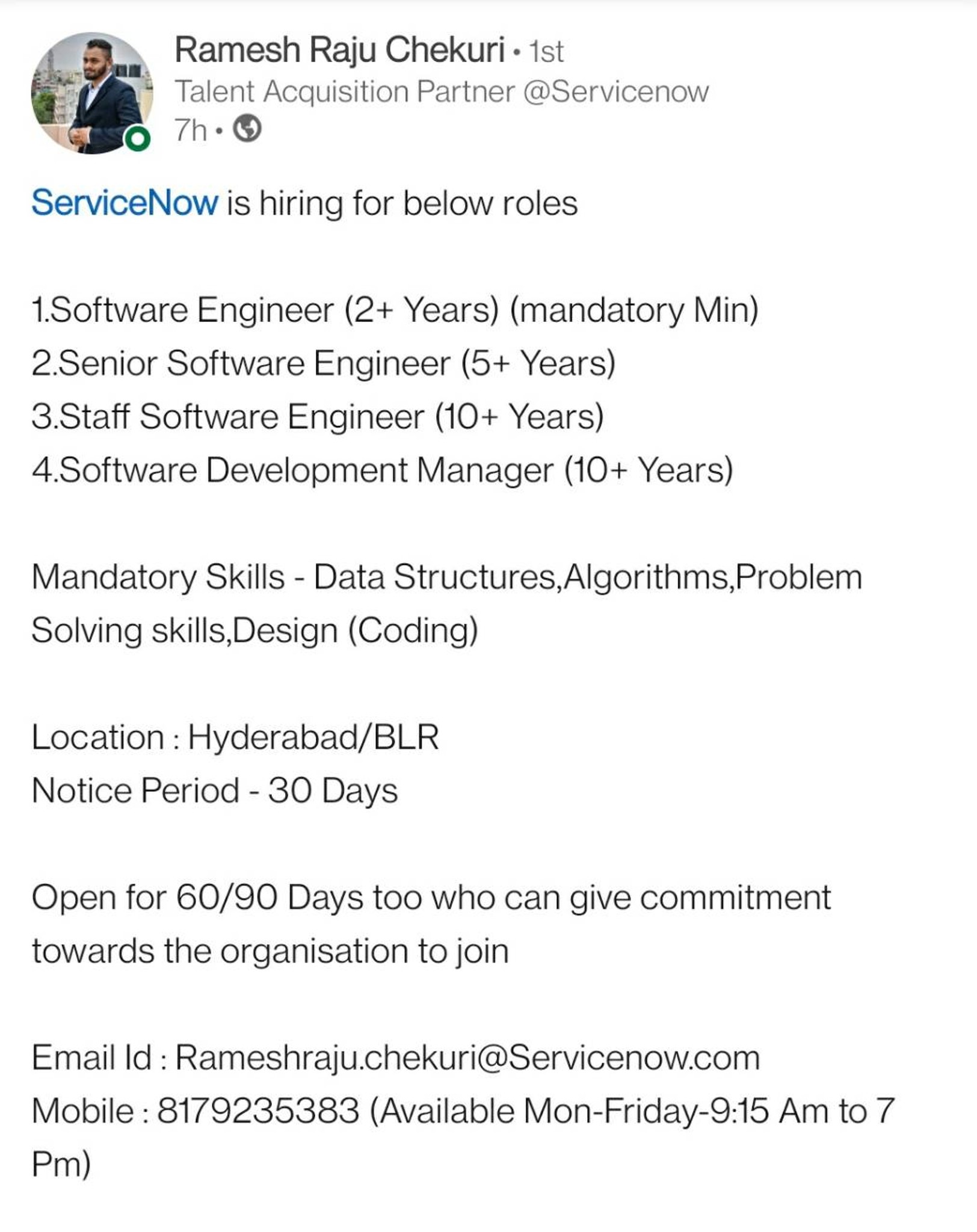 Ramesh Raju Chekuri • 1st
Talent Acquisition Partner @Servicenow
7h •

ServiceNow is hiring for below roles

1.Software Engineer (2+ Years) (mandatory Min)
2.Senior Software Engineer (5+ Years)
3.Staff Software Engineer (10+ Years)
4.Software Development Manager (10+ Years)

Mandatory Skills - Data Structures,Algorithms,Problem Solving skills,Design (Coding)

Location : Hyderabad/BLR
Notice Period - 30 Days

Open for 60/90 Days too who can give commitment towards the organisation to join

Email Id : Rameshraju.chekuri@Servicenow.com
Mobile : 8179235383 (Available Mon-Friday-9:15 Am to 7 Pm)